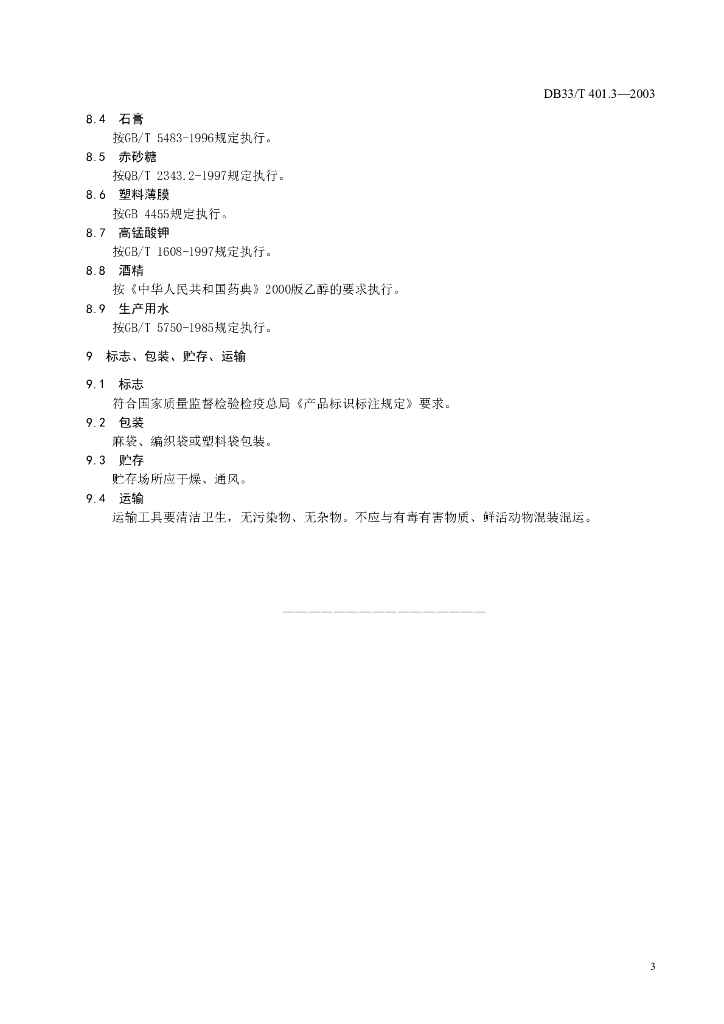 DB33/T 401.3—2003

8.4 石膏

按GB/T 5483-1996规定执行。

8.5 赤砂糖

按QB/T 2343.2-1997规定执行。

8.6 塑料薄膜

按GB 4455规定执行。

8.7 高锰酸钾

按GB/T 1608-1997规定执行。

8.8 酒精

按《中华人民共和国药典》2000版乙醇的要求执行。

8.9 生产用水

按GB/T 5750-1985规定执行。

9 标志、包装、贮存、运输

9.1 标志

符合国家质量监督检验检疫总局《产品标识标注规定》要求。

9.2 包装

麻袋、编织袋或塑料袋包装。

9.3 贮存

贮存场所应干燥、通风。

9.4 运输

运输工具要清洁卫生，无污染物、无杂物。不应与有毒有害物质、鲜活动物混装混运。

3